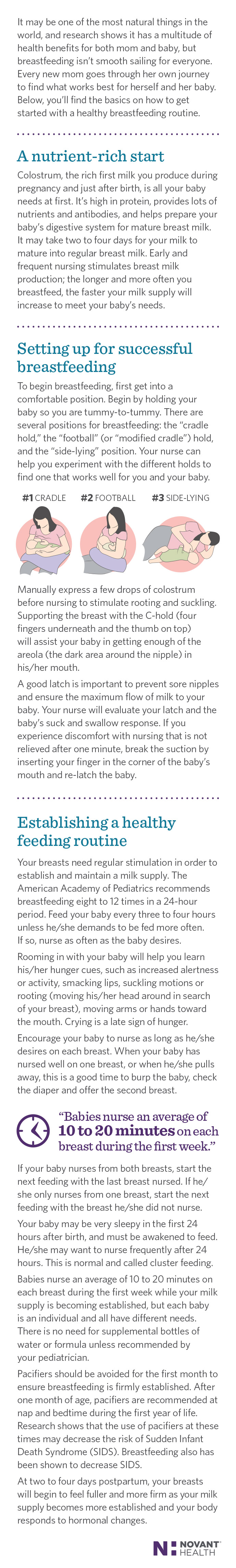 It may be one of the most natural things in the world, and research shows it has a multitude of health benefits for both mom and baby, but breastfeeding isn't smooth sailing for everyone. Every new mom goes through her own journey to find what works best for herself and her baby. Below, you'll find the basics on how to get started with a healthy breastfeeding routine.

A nutrient-rich start

Colostrum, the rich first milk you produce during pregnancy and just after birth, is all your baby needs at first. It's high in protein, provides lots of nutrients and antibodies, and helps prepare your baby's digestive system for mature breast milk. It may take two to four days for your milk to mature into regular breast milk. Early and frequent nursing stimulates breast milk production; the longer and more often you breastfeed, the faster your milk supply will increase to meet your baby's needs.

Setting up for successful breastfeeding

To begin breastfeeding, first get into a comfortable position. Begin by holding your baby so you are tummy-to-tummy. There are several positions for breastfeeding: the "cradle hold," the "football" (or "modified cradle") hold, and the "side-lying" position. Your nurse can help you experiment with the different holds to find one that works well for you and your baby.

#1 CRADLE #2 FOOTBALL #3 SIDE-LYING

Manually express a few drops of colostrum before nursing to stimulate rooting and suckling. Supporting the breast with the C-hold (four fingers underneath and the thumb on top) will assist your baby in getting enough of the areola (the dark area around the nipple) in his/her mouth.

A good latch is important to prevent sore nipples and ensure the maximum flow of milk to your baby. Your nurse will evaluate your latch and the baby's suck and swallow response. If you experience discomfort with nursing that is not relieved after one minute, break the suction by inserting your finger in the corner of the baby's mouth and re-latch the baby.

Establishing a healthy feeding routine

Your breasts need regular stimulation in order to establish and maintain a milk supply. The American Academy of Pediatrics recommends breastfeeding eight to 12 times in a 24-hour period. Feed your baby every three to four hours unless he/she demands to be fed more often. If so, nurse as often as the baby desires.

Rooming in with your baby will help you learn his/her hunger cues, such as increased alertness or activity, smacking lips, suckling motions or rooting (moving his/her head around in search of your breast), moving arms or hands toward the mouth. Crying is a late sign of hunger.

Encourage your baby to nurse as long as he/she desires on each breast. When your baby has nursed well on one breast, or when he/she pulls away, this is a good time to burp the baby, check the diaper and offer the second breast.

"Babies nurse an average of 10 to 20 minutes on each breast during the first week."

If your baby nurses from both breasts, start the next feeding with the last breast nursed. If he/she only nurses from one breast, start the next feeding with the breast he/she did not nurse.

Your baby may be very sleepy in the first 24 hours after birth, and must be awakened to feed. He/she may want to nurse frequently after 24 hours. This is normal and called cluster feeding.

Babies nurse an average of 10 to 20 minutes on each breast during the first week while your milk supply is becoming established, but each baby is an individual and all have different needs. There is no need for supplemental bottles of water or formula unless recommended by your pediatrician.

Pacifiers should be avoided for the first month to ensure breastfeeding is firmly established. After one month of age, pacifiers are recommended at nap and bedtime during the first year of life. Research shows that the use of pacifiers at these times may decrease the risk of Sudden Infant Death Syndrome (SIDS). Breastfeeding also has been shown to decrease SIDS.

At two to four days postpartum, your breasts will begin to feel fuller and more firm as your milk supply becomes more established and your body responds to hormonal changes.

NOVANT HEALTH